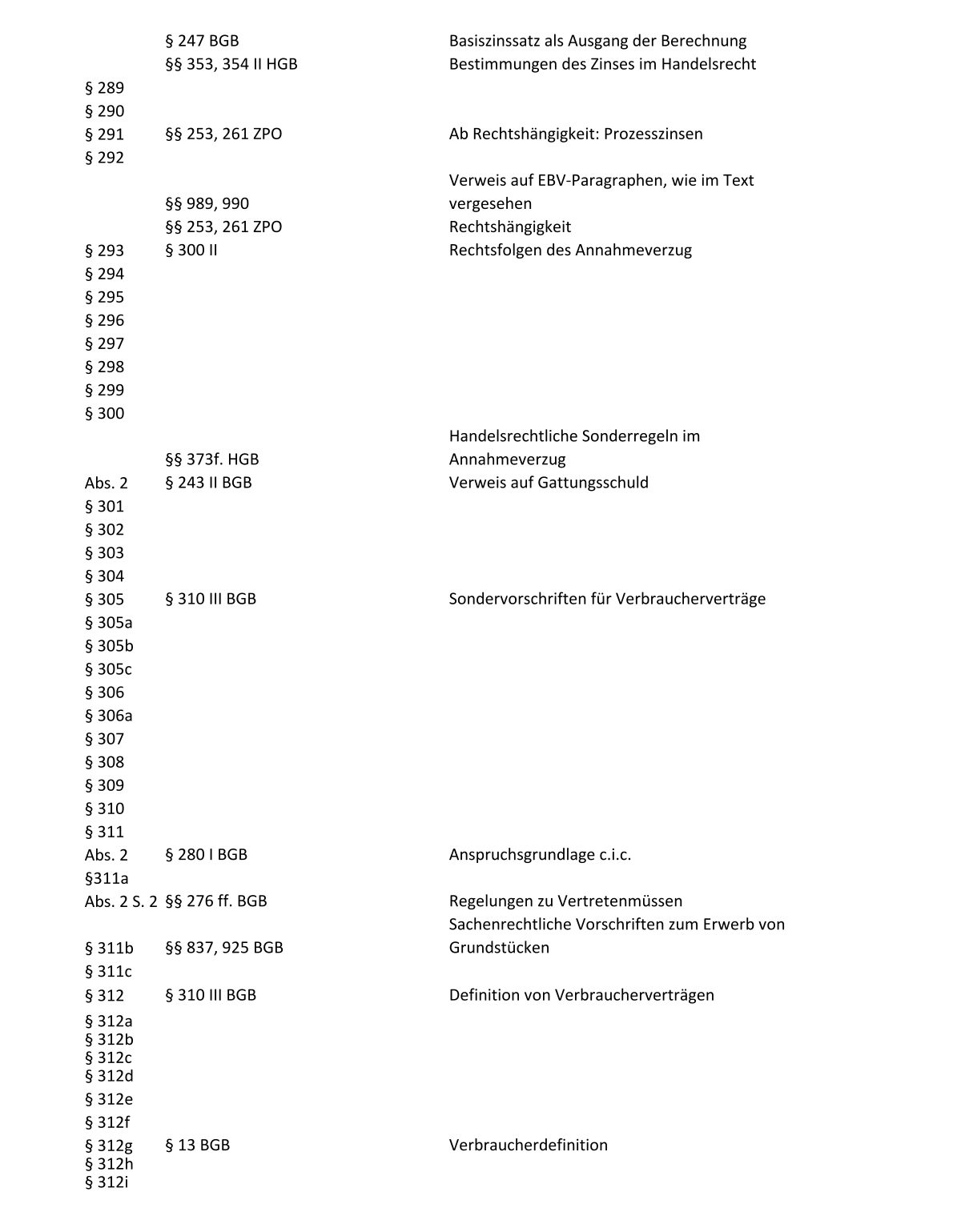 | | | |
|---|---|---|
| | § 247 BGB | Basiszinssatz als Ausgang der Berechnung |
| | §§ 353, 354 II HGB | Bestimmungen des Zinses im Handelsrecht |
| § 289 | | |
| § 290 | | |
| § 291 | §§ 253, 261 ZPO | Ab Rechtshängigkeit: Prozesszinsen |
| § 292 | | |
| | §§ 989, 990 | Verweis auf EBV-Paragraphen, wie im Text vergesehen |
| | §§ 253, 261 ZPO | Rechtshängigkeit |
| § 293 | § 300 II | Rechtsfolgen des Annahmeverzug |
| § 294 | | |
| § 295 | | |
| § 296 | | |
| § 297 | | |
| § 298 | | |
| § 299 | | |
| § 300 | | |
| | §§ 373f. HGB | Handelsrechtliche Sonderregeln im Annahmeverzug |
| Abs. 2 | § 243 II BGB | Verweis auf Gattungsschuld |
| § 301 | | |
| § 302 | | |
| § 303 | | |
| § 304 | | |
| § 305 | § 310 III BGB | Sondervorschriften für Verbraucherverträge |
| § 305a | | |
| § 305b | | |
| § 305c | | |
| § 306 | | |
| § 306a | | |
| § 307 | | |
| § 308 | | |
| § 309 | | |
| § 310 | | |
| § 311 | | |
| Abs. 2 | § 280 I BGB | Anspruchsgrundlage c.i.c. |
| §311a | | |
| Abs. 2 S. 2 | §§ 276 ff. BGB | Regelungen zu Vertretenmüssen |
| § 311b | §§ 837, 925 BGB | Sachenrechtliche Vorschriften zum Erwerb von Grundstücken |
| § 311c | | |
| § 312 | § 310 III BGB | Definition von Verbraucherverträgen |
| § 312a | | |
| § 312b | | |
| § 312c | | |
| § 312d | | |
| § 312e | | |
| § 312f | | |
| § 312g | § 13 BGB | Verbraucherdefinition |
| § 312h | | |
| § 312i | | |